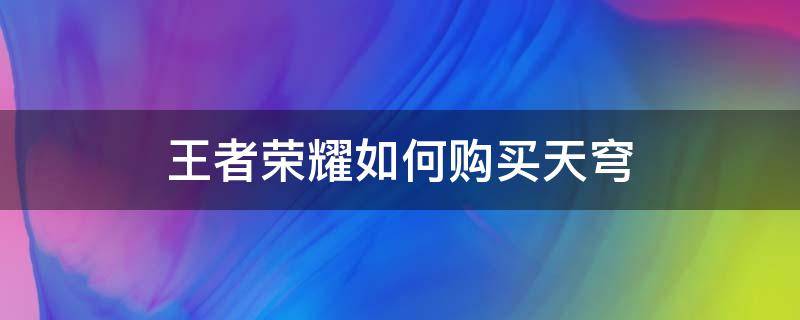 王者荣耀如何购买天穹